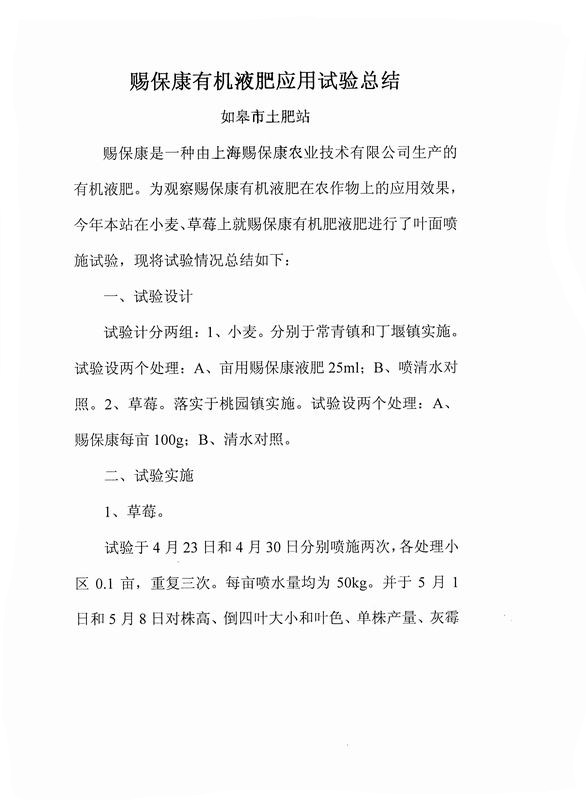 赐保康有机液肥应用试验总结

如皋市土肥站

赐保康是一种由上海赐保康农业技术有限公司生产的有机液肥。为观察赐保康有机液肥在农作物上的应用效果，今年本站在小麦、草莓上就赐保康有机肥液肥进行了叶面喷施试验，现将试验情况总结如下：

一、试验设计

试验计分两组：1、小麦。分别于常青镇和丁堰镇实施。试验设两个处理：A、亩用赐保康液肥 25ml；B、喷清水对照。2、草莓。落实于桃园镇实施。试验设两个处理：A、赐保康每亩 100g；B、清水对照。

二、试验实施

1、草莓。

试验于 4 月 23 日和 4 月 30 日分别喷施两次，各处理小区 0.1 亩，重复三次。每亩喷水量均为 50kg。并于 5 月 1 日和 5 月 8 日对株高、倒四叶大小和叶色、单株产量、灰霉